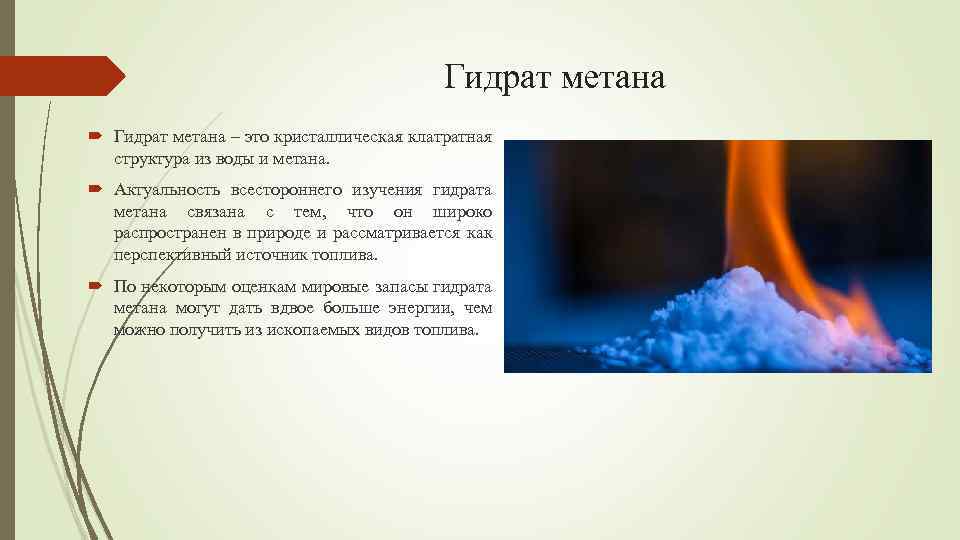 Гидрат метана

Гидрат метана – это кристаллическая клатратная структура из воды и метана.

Актуальность всестороннего изучения гидрата метана связана с тем, что он широко распространен в природе и рассматривается как перспективный источник топлива.

По некоторым оценкам мировые запасы гидрата метана могут дать вдвое больше энергии, чем можно получить из ископаемых видов топлива.